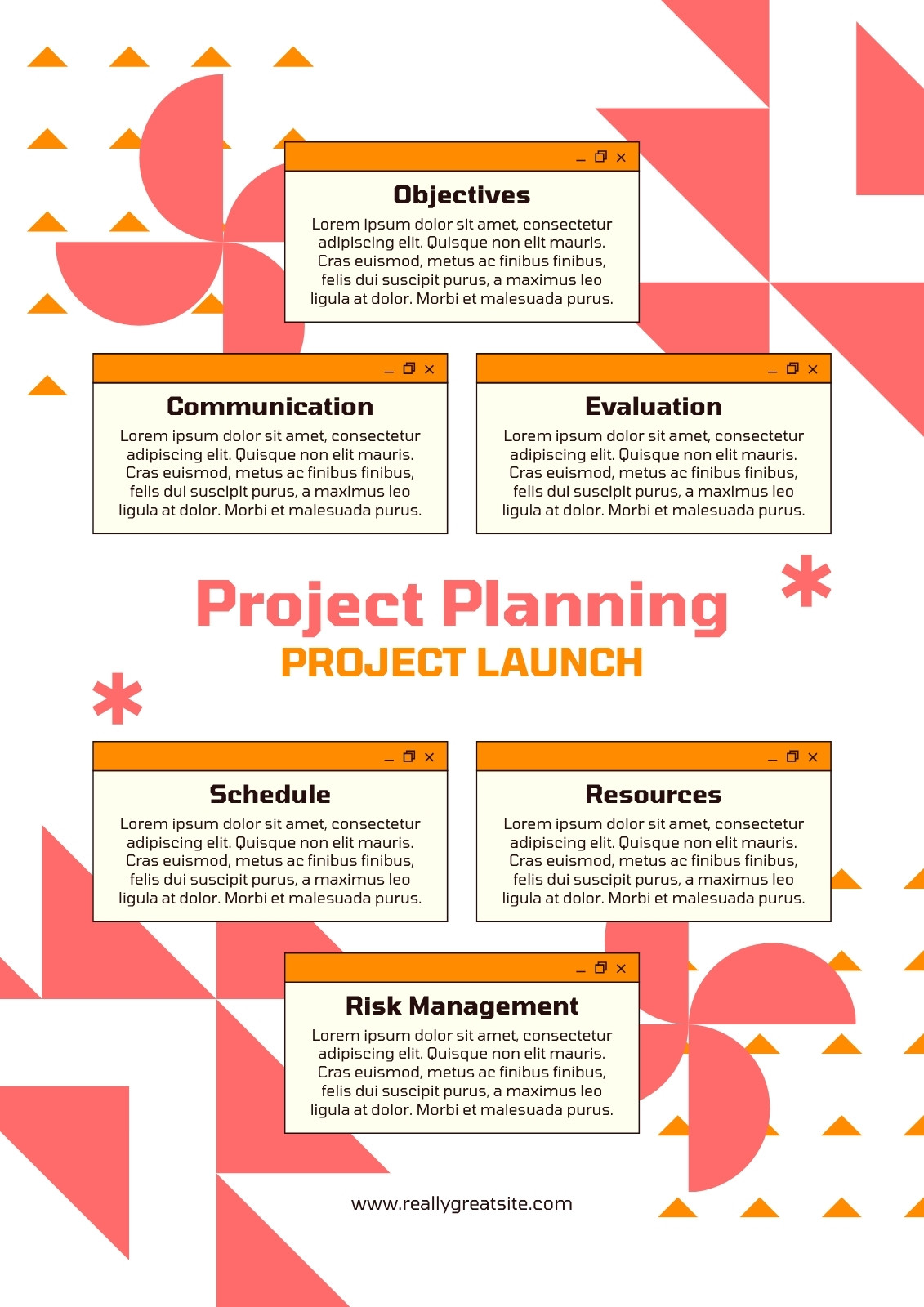 Objectives

Lorem ipsum dolor sit amet, consectetur adipiscing elit. Quisque non elit mauris. Cras euismod, metus ac finibus finibus, felis dui suscipit purus, a maximus leo ligula at dolor. Morbi et malesuada purus.

Communication

Lorem ipsum dolor sit amet, consectetur adipiscing elit. Quisque non elit mauris. Cras euismod, metus ac finibus finibus, felis dui suscipit purus, a maximus leo ligula at dolor. Morbi et malesuada purus.

Evaluation

Lorem ipsum dolor sit amet, consectetur adipiscing elit. Quisque non elit mauris. Cras euismod, metus ac finibus finibus, felis dui suscipit purus, a maximus leo ligula at dolor. Morbi et malesuada purus.

Project Planning

PROJECT LAUNCH

Schedule

Lorem ipsum dolor sit amet, consectetur adipiscing elit. Quisque non elit mauris. Cras euismod, metus ac finibus finibus, felis dui suscipit purus, a maximus leo ligula at dolor. Morbi et malesuada purus.

Resources

Lorem ipsum dolor sit amet, consectetur adipiscing elit. Quisque non elit mauris. Cras euismod, metus ac finibus finibus, felis dui suscipit purus, a maximus leo ligula at dolor. Morbi et malesuada purus.

Risk Management

Lorem ipsum dolor sit amet, consectetur adipiscing elit. Quisque non elit mauris. Cras euismod, metus ac finibus finibus, felis dui suscipit purus, a maximus leo ligula at dolor. Morbi et malesuada purus.

www.reallygreatsite.com